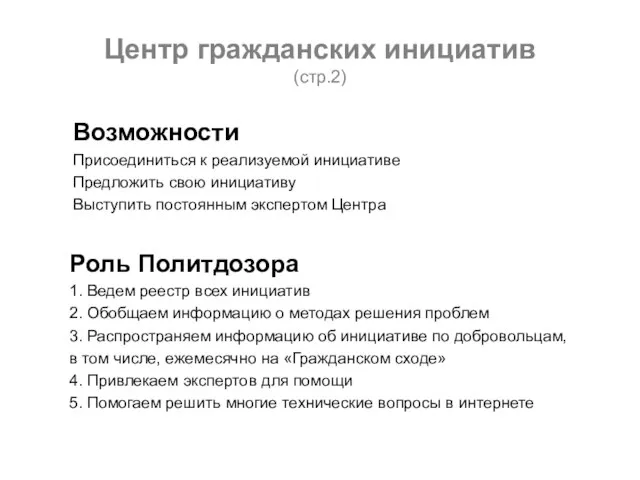 Центр гражданских инициатив
(стр.2)

Возможности
Присоединиться к реализуемой инициативе
Предложить свою инициативу
Выступить постоянным экспертом Центра

Роль Политдозора
1. Ведем реестр всех инициатив
2. Обобщаем информацию о методах решения проблем
3. Распространяем информацию об инициативе по добровольцам, в том числе, ежемесячно на «Гражданском сходе»
4. Привлекаем экспертов для помощи
5. Помогаем решить многие технические вопросы в интернете